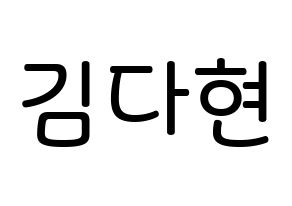 김다현